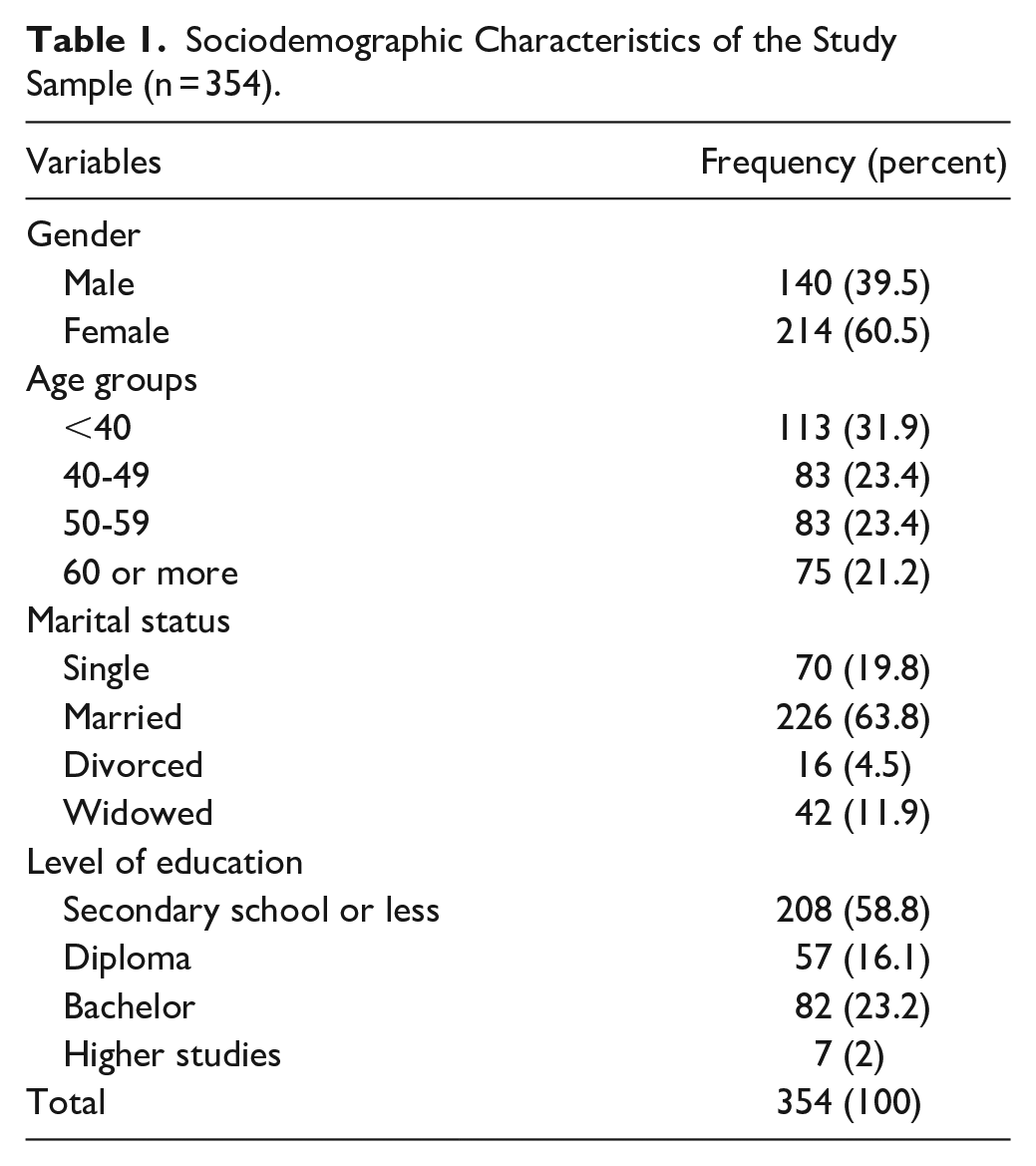 Table 1. Sociodemographic Characteristics of the Study Sample (n = 354).

| Variables | Frequency (percent) |
|---|---|
| Gender | |
| Male | 140 (39.5) |
| Female | 214 (60.5) |
| Age groups | |
| <40 | 113 (31.9) |
| 40-49 | 83 (23.4) |
| 50-59 | 83 (23.4) |
| 60 or more | 75 (21.2) |
| Marital status | |
| Single | 70 (19.8) |
| Married | 226 (63.8) |
| Divorced | 16 (4.5) |
| Widowed | 42 (11.9) |
| Level of education | |
| Secondary school or less | 208 (58.8) |
| Diploma | 57 (16.1) |
| Bachelor | 82 (23.2) |
| Higher studies | 7 (2) |
| Total | 354 (100) |